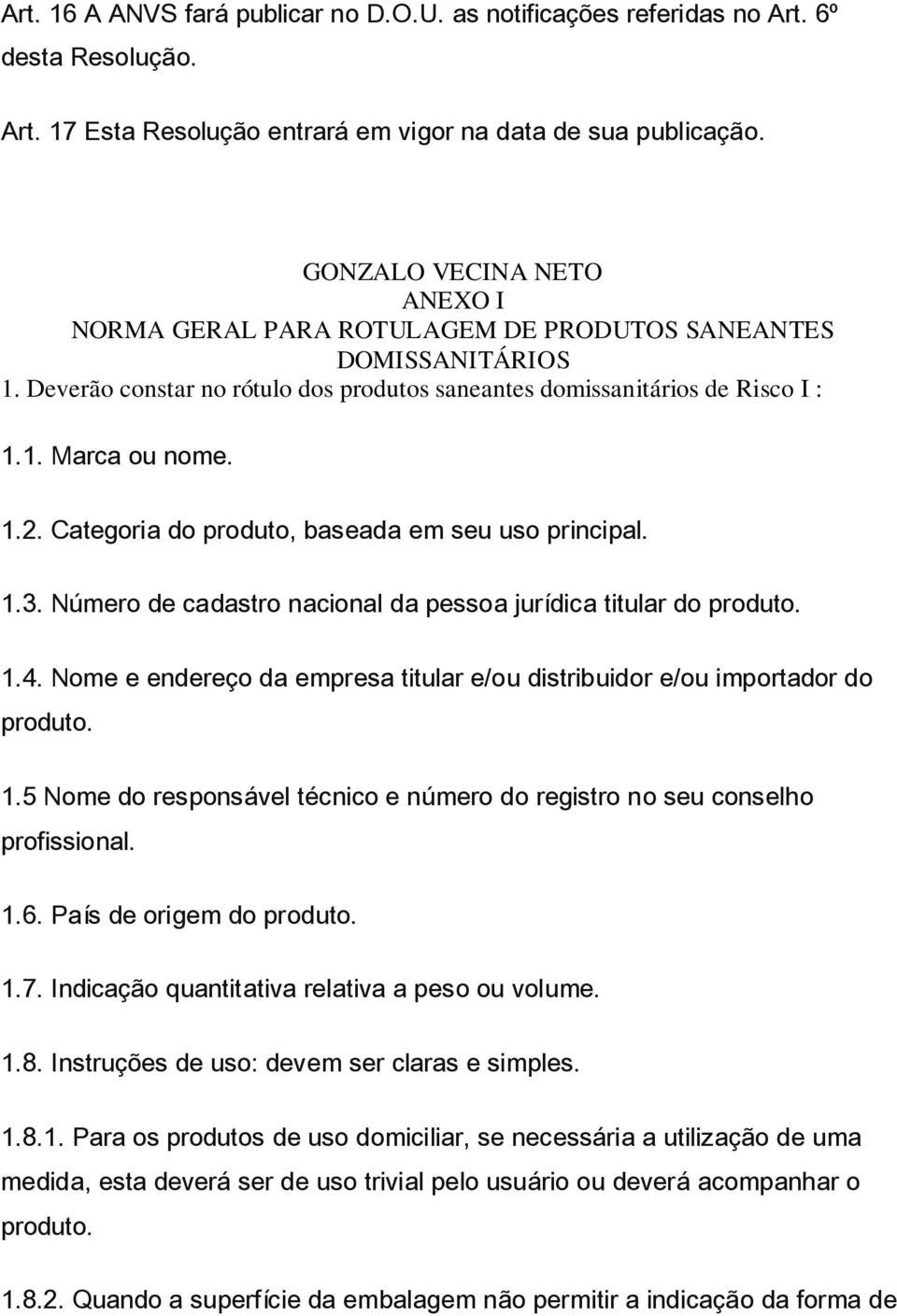 Art. 16 A ANVS fará publicar no D.O.U. as notificações referidas no Art. 6º desta Resolução.

Art. 17 Esta Resolução entrará em vigor na data de sua publicação.

GONZALO VECINA NETO
ANEXO I
NORMA GERAL PARA ROTULAGEM DE PRODUTOS SANEANTES DOMISSANITÁRIOS
1. Deverão constar no rótulo dos produtos saneantes domissanitários de Risco I :

1.1. Marca ou nome.

1.2. Categoria do produto, baseada em seu uso principal.

1.3. Número de cadastro nacional da pessoa jurídica titular do produto.

1.4. Nome e endereço da empresa titular e/ou distribuidor e/ou importador do produto.

1.5 Nome do responsável técnico e número do registro no seu conselho profissional.

1.6. País de origem do produto.

1.7. Indicação quantitativa relativa a peso ou volume.

1.8. Instruções de uso: devem ser claras e simples.

1.8.1. Para os produtos de uso domiciliar, se necessária a utilização de uma medida, esta deverá ser de uso trivial pelo usuário ou deverá acompanhar o produto.

1.8.2. Quando a superfície da embalagem não permitir a indicação da forma de